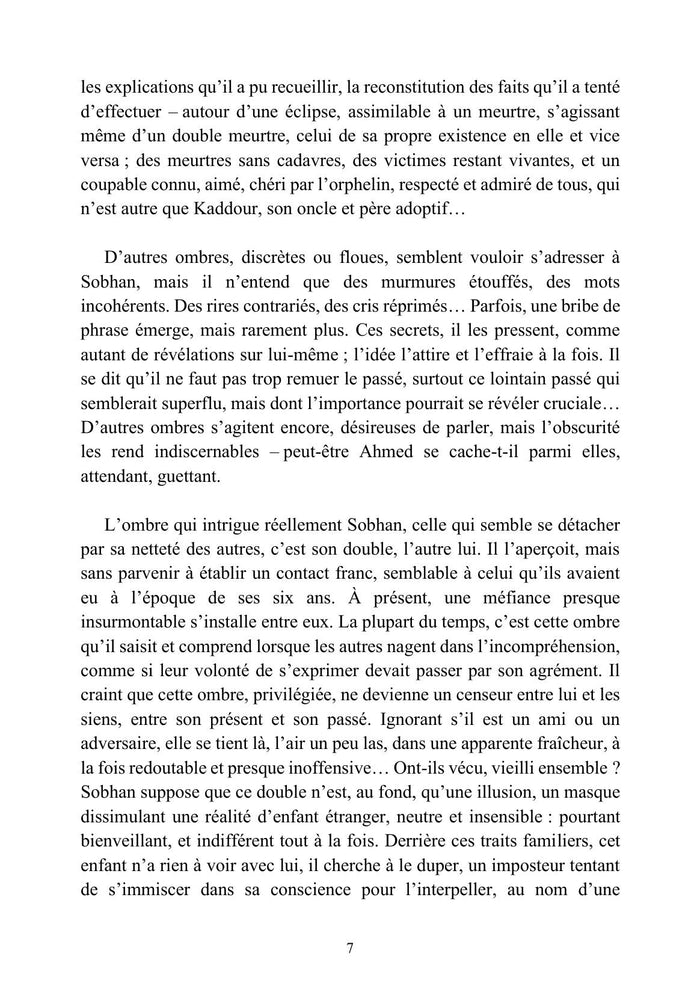 les explications qu'il a pu recueillir, la reconstitution des faits qu'il a tenté d'effectuer – autour d'une éclipse, assimilable à un meurtre, s'agissant même d'un double meurtre, celui de sa propre existence en elle et vice versa ; des meurtres sans cadavres, des victimes restant vivantes, et un coupable connu, aimé, chéri par l'orphelin, respecté et admiré de tous, qui n'est autre que Kaddour, son oncle et père adoptif…

D'autres ombres, discrètes ou floues, semblent vouloir s'adresser à Sobhan, mais il n'entend que des murmures étouffés, des mots incohérents. Des rires contrariés, des cris réprimés… Parfois, une bribe de phrase émerge, mais rarement plus. Ces secrets, il les pressent, comme autant de révélations sur lui-même ; l'idée l'attire et l'effraie à la fois. Il se dit qu'il ne faut pas trop remuer le passé, surtout ce lointain passé qui semblerait superflu, mais dont l'importance pourrait se révéler cruciale… D'autres ombres s'agitent encore, désireuses de parler, mais l'obscurité les rend indiscernables – peut-être Ahmed se cache-t-il parmi elles, attendant, guettant.

L'ombre qui intrigue réellement Sobhan, celle qui semble se détacher par sa netteté des autres, c'est son double, l'autre lui. Il l'aperçoit, mais sans parvenir à établir un contact franc, semblable à celui qu'ils avaient eu à l'époque de ses six ans. À présent, une méfiance presque insurmontable s'installe entre eux. La plupart du temps, c'est cette ombre qu'il saisit et comprend lorsque les autres nagent dans l'incompréhension, comme si leur volonté de s'exprimer devait passer par son agrément. Il craint que cette ombre, privilégiée, ne devienne un censeur entre lui et les siens, entre son présent et son passé. Ignorant s'il est un ami ou un adversaire, elle se tient là, l'air un peu las, dans une apparente fraîcheur, à la fois redoutable et presque inoffensive… Ont-ils vécu, vieilli ensemble ? Sobhan suppose que ce double n'est, au fond, qu'une illusion, un masque dissimulant une réalité d'enfant étranger, neutre et insensible : pourtant bienveillant, et indifférent tout à la fois. Derrière ces traits familiers, cet enfant n'a rien à voir avec lui, il cherche à le duper, un imposteur tentant de s'immiscer dans sa conscience pour l'interpeller, au nom d'une

7